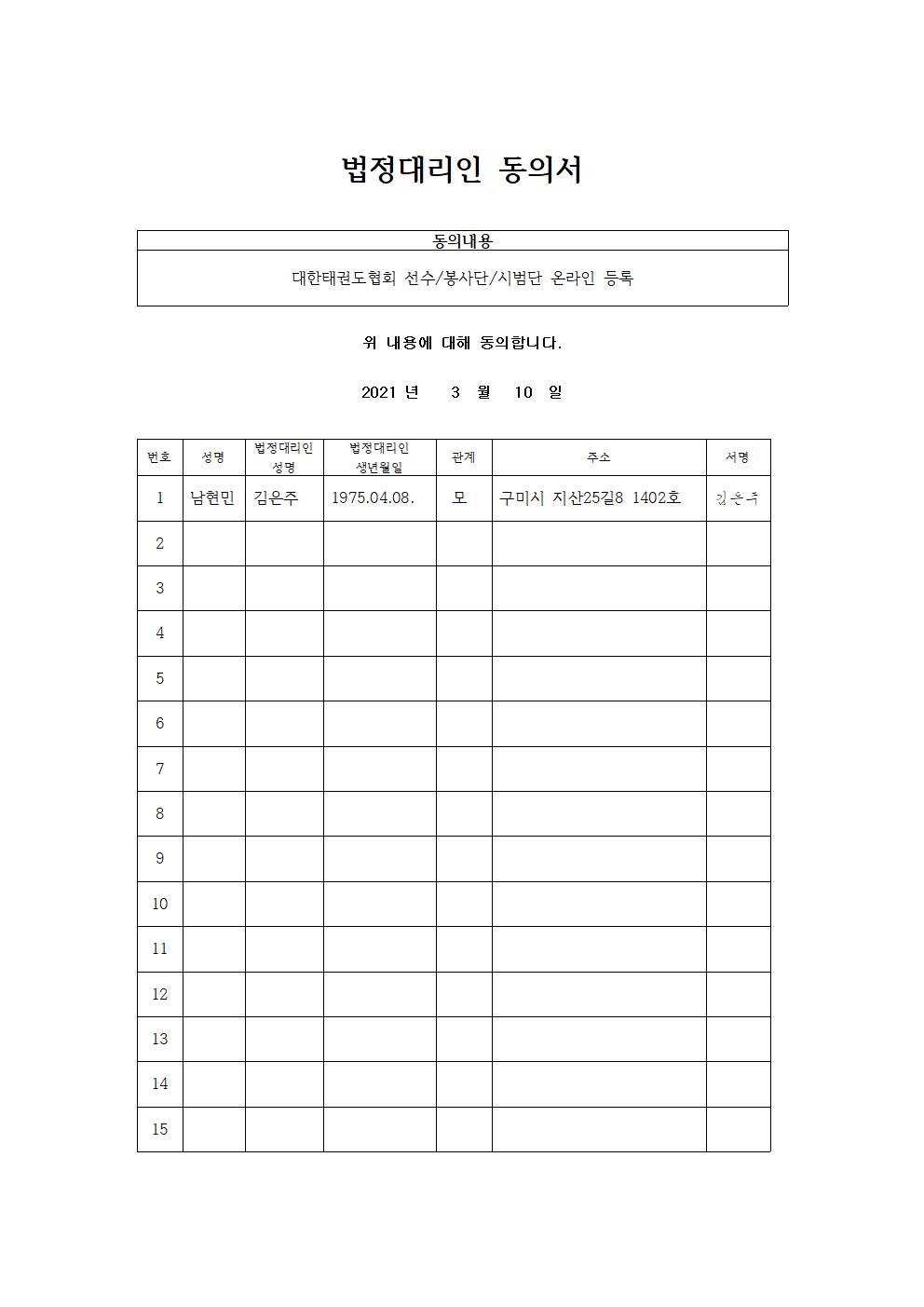 법정대리인 동의서

| 동의내용 |
|---|
| 대한태권도협회 선수/봉사단/시범단 온라인 등록 |

위 내용에 대해 동의합니다.

2021 년 3 월 10 일

| 번호 | 성명 | 법정대리인 성명 | 법정대리인 생년월일 | 관계 | 주소 | 서명 |
|---|---|---|---|---|---|---|
| 1 | 남현민 | 김은주 | 1975.04.08. | 모 | 구미시 지산25길8 1402호 | 김은주 |
| 2 | | | | | | |
| 3 | | | | | | |
| 4 | | | | | | |
| 5 | | | | | | |
| 6 | | | | | | |
| 7 | | | | | | |
| 8 | | | | | | |
| 9 | | | | | | |
| 10 | | | | | | |
| 11 | | | | | | |
| 12 | | | | | | |
| 13 | | | | | | |
| 14 | | | | | | |
| 15 | | | | | | |